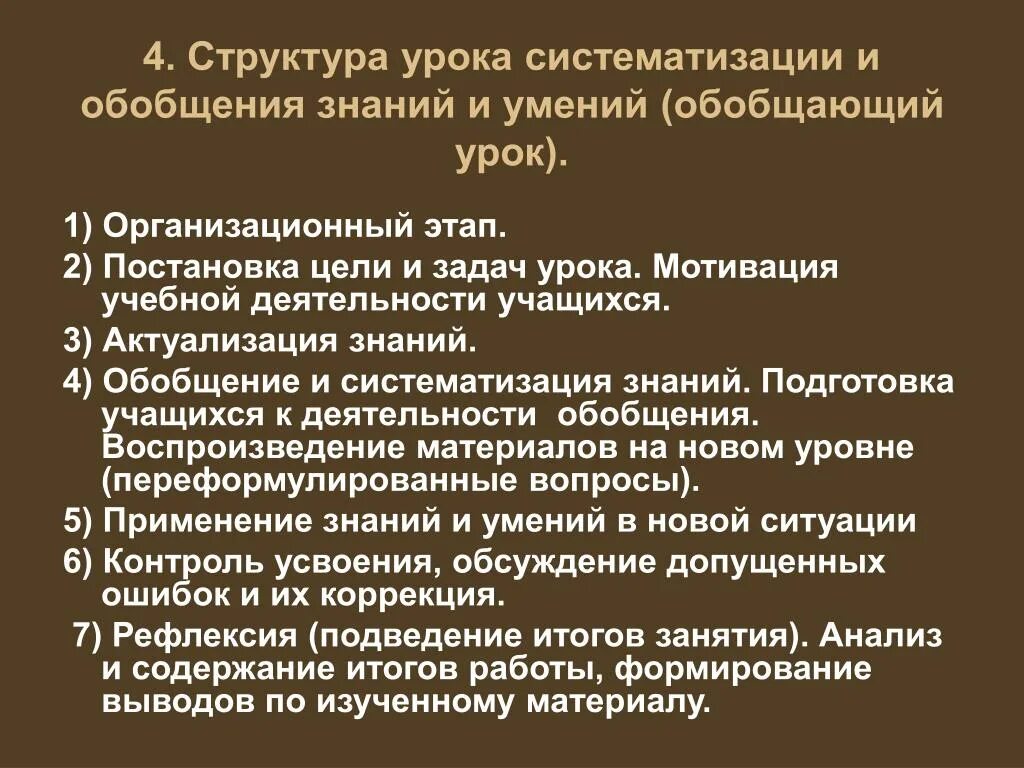 4. Структура урока систематизации и обобщения знаний и умений (обобщающий урок).

1) Организационный этап.

2) Постановка цели и задач урока. Мотивация учебной деятельности учащихся.

3) Актуализация знаний.

4) Обобщение и систематизация знаний. Подготовка учащихся к деятельности обобщения. Воспроизведение материалов на новом уровне (переформулированные вопросы).

5) Применение знаний и умений в новой ситуации

6) Контроль усвоения, обсуждение допущенных ошибок и их коррекция.

7) Рефлексия (подведение итогов занятия). Анализ и содержание итогов работы, формирование выводов по изученному материалу.